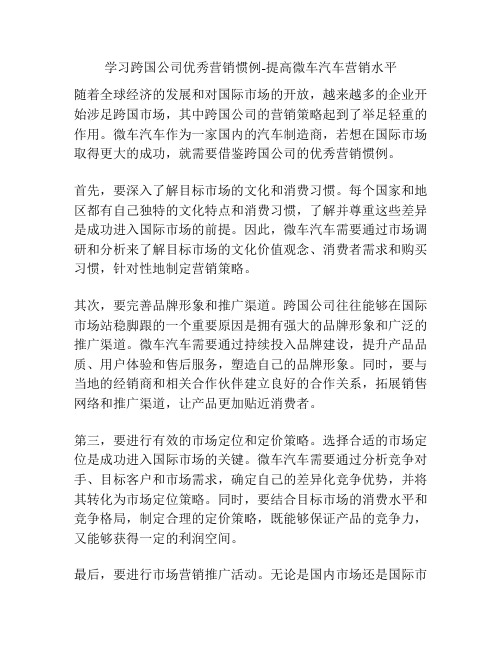 学习跨国公司优秀营销惯例-提高微车汽车营销水平

随着全球经济的发展和对国际市场的开放，越来越多的企业开始涉足跨国市场，其中跨国公司的营销策略起到了举足轻重的作用。微车汽车作为一家国内的汽车制造商，若想在国际市场取得更大的成功，就需要借鉴跨国公司的优秀营销惯例。

首先，要深入了解目标市场的文化和消费习惯。每个国家和地区都有自己独特的文化特点和消费习惯，了解并尊重这些差异是成功进入国际市场的前提。因此，微车汽车需要通过市场调研和分析来了解目标市场的文化价值观念、消费者需求和购买习惯，针对性地制定营销策略。

其次，要完善品牌形象和推广渠道。跨国公司往往能够在国际市场站稳脚跟的一个重要原因是拥有强大的品牌形象和广泛的推广渠道。微车汽车需要通过持续投入品牌建设，提升产品品质、用户体验和售后服务，塑造自己的品牌形象。同时，要与当地的经销商和相关合作伙伴建立良好的合作关系，拓展销售网络和推广渠道，让产品更加贴近消费者。

第三，要进行有效的市场定位和定价策略。选择合适的市场定位是成功进入国际市场的关键。微车汽车需要通过分析竞争对手、目标客户和市场需求，确定自己的差异化竞争优势，并将其转化为市场定位策略。同时，要结合目标市场的消费水平和竞争格局，制定合理的定价策略，既能够保证产品的竞争力，又能够获得一定的利润空间。

最后，要进行市场营销推广活动。无论是国内市场还是国际市